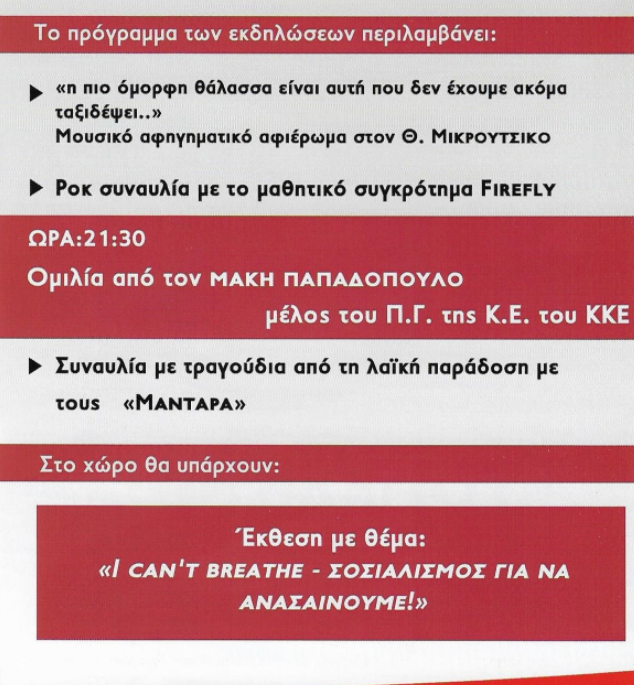 Το πρόγραμμα των εκδηλώσεων περιλαμβάνει:

▶ «η πιο όμορφη θάλασσα είναι αυτή που δεν έχουμε ακόμα ταξιδέψει..»
Μουσικό αφηγηματικό αφιέρωμα στον Θ. ΜΙΚΡΟΥΤΣΙΚΟ

▶ Ροκ συναυλία με το μαθητικό συγκρότημα FIREFLY

ΩΡΑ:21:30
Ομιλία από τον ΜΑΚΗ ΠΑΠΑΔΟΠΟΥΛΟ
μέλος του Π.Γ. της Κ.Ε. του ΚΚΕ

▶ Συναυλία με τραγούδια από τη λαϊκή παράδοση με τους «ΜΑΝΤΑΡΑ»

Στο χώρο θα υπάρχουν:

Έκθεση με θέμα:
«I CAN'T BREATHE - ΣΟΣΙΑΛΙΣΜΟΣ ΓΙΑ ΝΑ ΑΝΑΣΑΙΝΟΥΜΕ!»